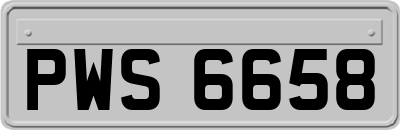 PWS 6658